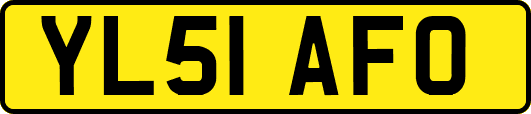 YL51 AFO